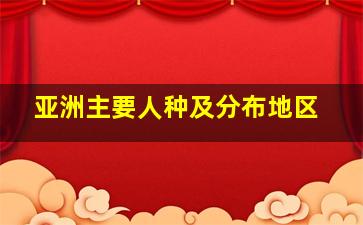 亚洲主要人种及分布地区